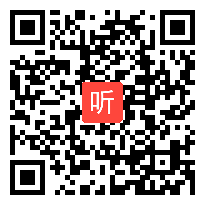 听